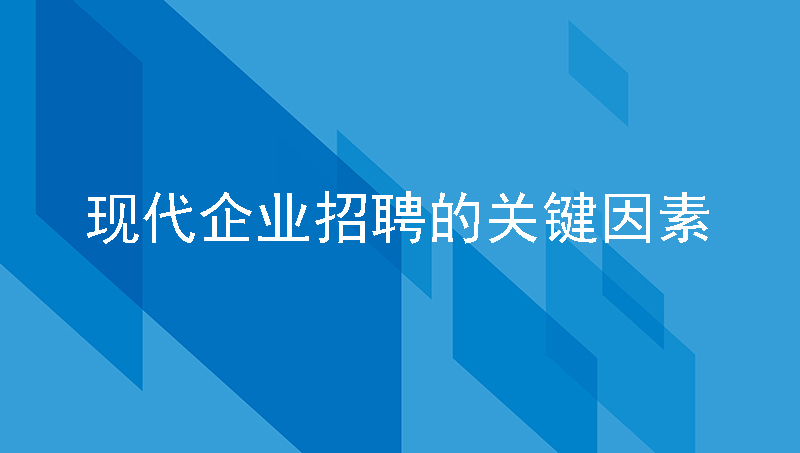 现代企业招聘的关键因素